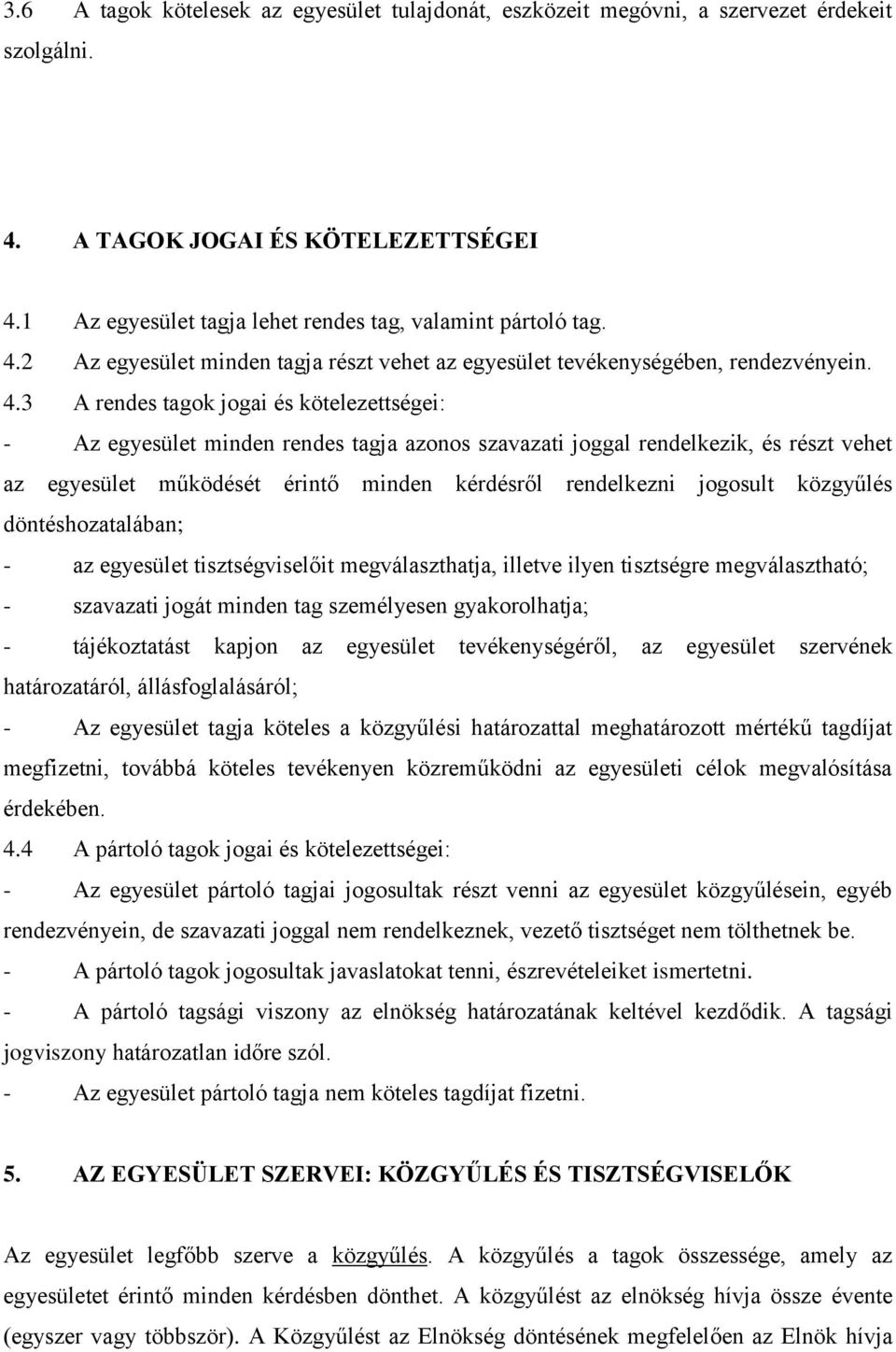 3.6 A tagok kötelesek az egyesület tulajdonát, eszközeit megóvni, a szervezet érdekeit szolgálni.

4. A TAGOK JOGAI ÉS KÖTELEZETTSÉGEI

4.1 Az egyesület tagja lehet rendes tag, valamint pártoló tag.
4.2 Az egyesület minden tagja részt vehet az egyesület tevékenységében, rendezvényein.
4.3 A rendes tagok jogai és kötelezettségei:
- Az egyesület minden rendes tagja azonos szavazati joggal rendelkezik, és részt vehet az egyesület működését érintő minden kérdésről rendelkezni jogosult közgyűlés döntéshozatalában;
- az egyesület tisztségviselőit megválaszthatja, illetve ilyen tisztségre megválasztható;
- szavazati jogát minden tag személyesen gyakorolhatja;
- tájékoztatást kapjon az egyesület tevékenységéről, az egyesület szervének határozatáról, állásfoglalásáról;
- Az egyesület tagja köteles a közgyűlési határozattal meghatározott mértékű tagdíjat megfizetni, továbbá köteles tevékenyen közreműködni az egyesületi célok megvalósítása érdekében.
4.4 A pártoló tagok jogai és kötelezettségei:
- Az egyesület pártoló tagjai jogosultak részt venni az egyesület közgyűlésein, egyéb rendezvényein, de szavazati joggal nem rendelkeznek, vezető tisztséget nem tölthetnek be.
- A pártoló tagok jogosultak javaslatokat tenni, észrevételeiket ismertetni.
- A pártoló tagsági viszony az elnökség határozatának keltével kezdődik. A tagsági jogviszony határozatlan időre szól.
- Az egyesület pártoló tagja nem köteles tagdíjat fizetni.

5. AZ EGYESÜLET SZERVEI: KÖZGYŰLÉS ÉS TISZTSÉGVISELŐK

Az egyesület legfőbb szerve a közgyűlés. A közgyűlés a tagok összessége, amely az egyesületet érintő minden kérdésben dönthet. A közgyűlést az elnökség hívja össze évente (egyszer vagy többször). A Közgyűlést az Elnökség döntésének megfelelően az Elnök hívja